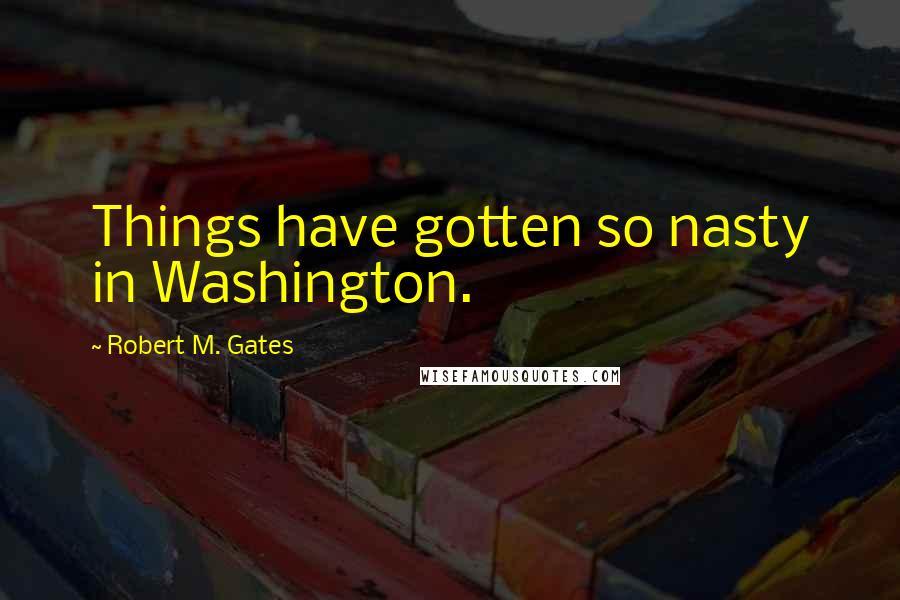 Things have gotten so nasty in Washington.

~ Robert M. Gates

WISEFAMOUSQUOTES.COM